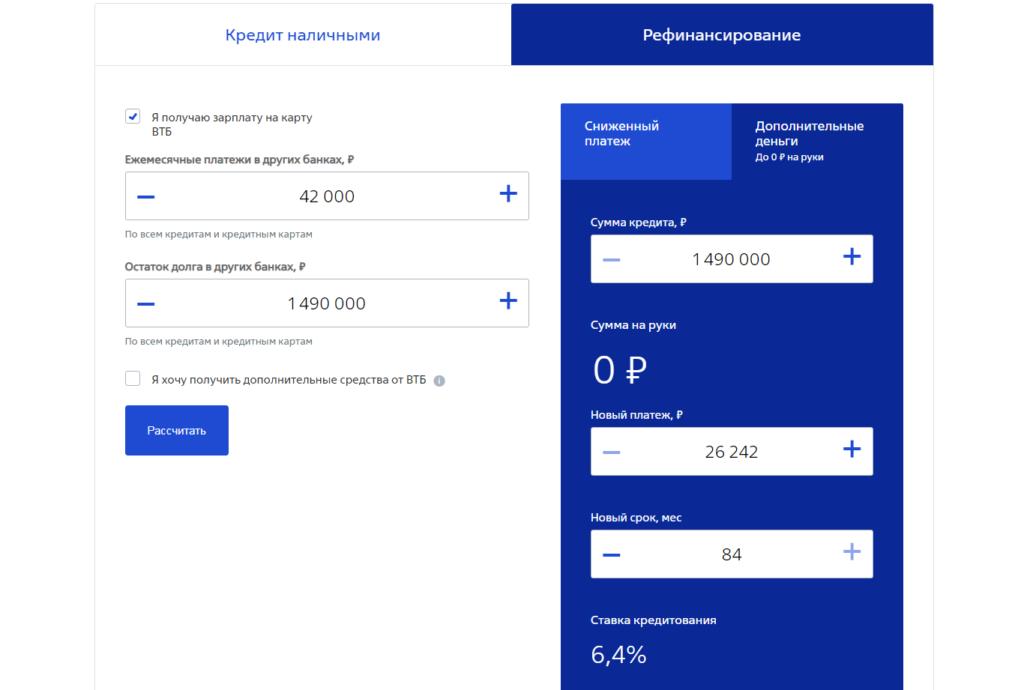 Кредит наличными

Рефинансирование

Я получаю зарплату на карту ВТБ

Ежемесячные платежи в других банках, ₽

−
42 000
+

По всем кредитам и кредитным картам

Остаток долга в других банках, ₽

−
1 490 000
+

По всем кредитам и кредитным картам

Я хочу получить дополнительные средства от ВТБ

Рассчитать

Сниженный платеж

Дополнительные деньги
До 0 ₽ на руки

Сумма кредита, ₽

−
1 490 000
+

Сумма на руки

0 ₽

Новый платеж, ₽

−
26 242
+

Новый срок, мес

−
84
+

Ставка кредитования

6,4%